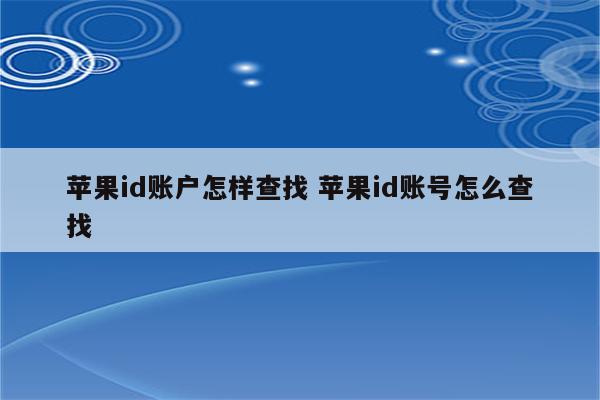 苹果id账户怎样查找 苹果id账号怎么查找